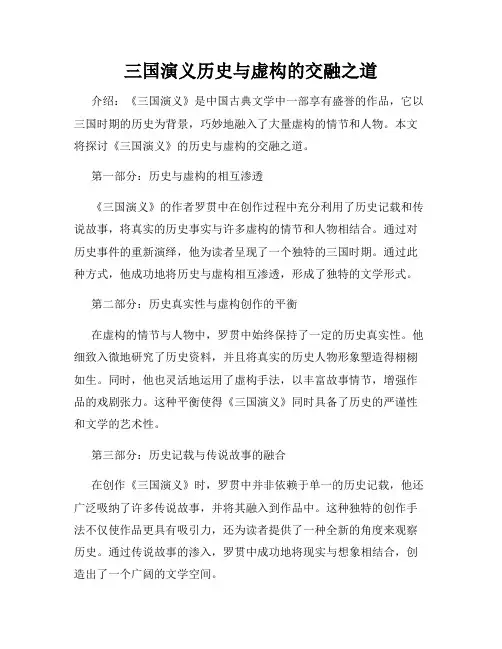 三国演义历史与虚构的交融之道

介绍：《三国演义》是中国古典文学中一部享有盛誉的作品，它以三国时期的历史为背景，巧妙地融入了大量虚构的情节和人物。本文将探讨《三国演义》的历史与虚构的交融之道。

第一部分：历史与虚构的相互渗透

《三国演义》的作者罗贯中在创作过程中充分利用了历史记载和传说故事，将真实的历史事实与许多虚构的情节和人物相结合。通过对历史事件的重新演绎，他为读者呈现了一个独特的三国时期。通过此种方式，他成功地将历史与虚构相互渗透，形成了独特的文学形式。

第二部分：历史真实性与虚构创作的平衡

在虚构的情节与人物中，罗贯中始终保持了一定的历史真实性。他细致入微地研究了历史资料，并且将真实的历史人物形象塑造得栩栩如生。同时，他也灵活地运用了虚构手法，以丰富故事情节，增强作品的戏剧张力。这种平衡使得《三国演义》同时具备了历史的严谨性和文学的艺术性。

第三部分：历史记载与传说故事的融合

在创作《三国演义》时，罗贯中并非依赖于单一的历史记载，他还广泛吸纳了许多传说故事，并将其融入到作品中。这种独特的创作手法不仅使作品更具有吸引力，还为读者提供了一种全新的角度来观察历史。通过传说故事的渗入，罗贯中成功地将现实与想象相结合，创造出了一个广阔的文学空间。